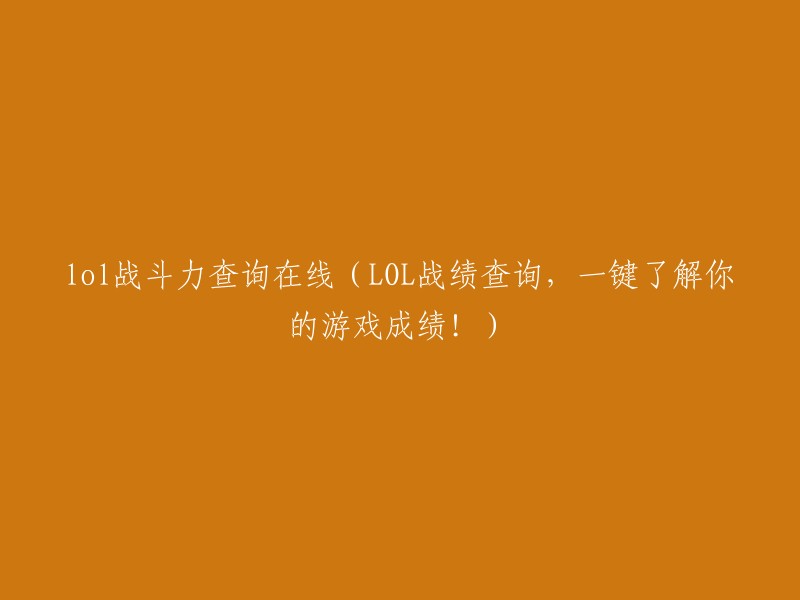 lol战斗力查询在线（LOL战绩查询，一键了解你的游戏成绩！）